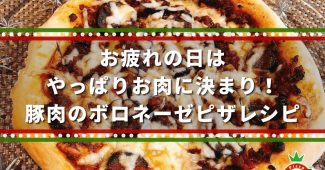 お疲れの日は
やっぱりお肉に決まり！
豚肉のボロネーゼピザレシピ